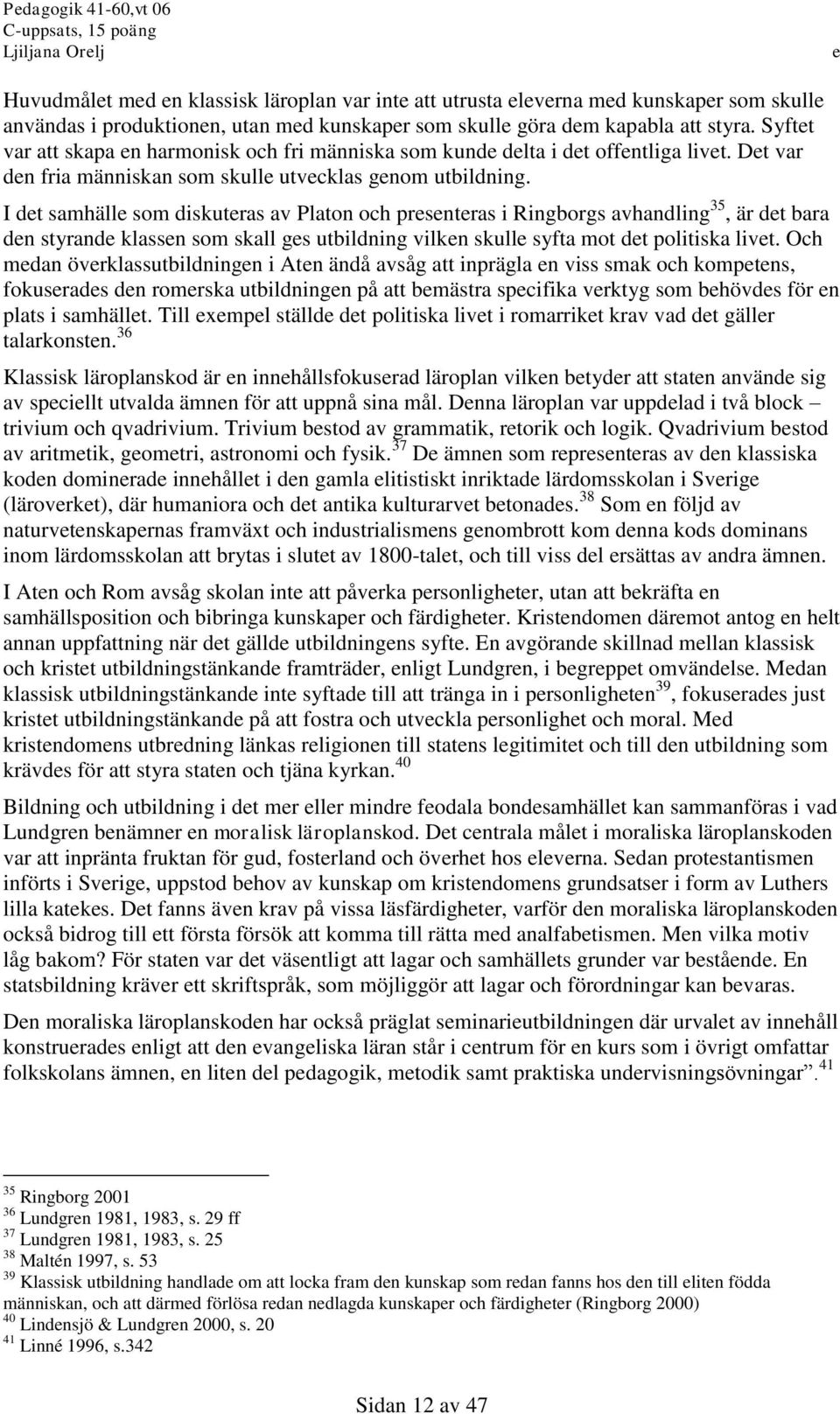 Pedagogik 41-60,vt 06
C-uppsats, 15 poäng
Ljiljana Orelj

e

Huvudmålet med en klassisk läroplan var inte att utrusta eleverna med kunskaper som skulle användas i produktionen, utan med kunskaper som skulle göra dem kapabla att styra. Syftet var att skapa en harmonisk och fri människa som kunde delta i det offentliga livet. Det var den fria människan som skulle utvecklas genom utbildning.
I det samhälle som diskuteras av Platon och presenteras i Ringborgs avhandling$^{35}$, är det bara den styrande klassen som skall ges utbildning vilken skulle syfta mot det politiska livet. Och medan överklassutbildningen i Aten ändå avsåg att inprägla en viss smak och kompetens, fokuserades den romerska utbildningen på att bemästra specifika verktyg som behövdes för en plats i samhället. Till exempel ställde det politiska livet i romarriket krav vad det gäller talarkonsten.$^{36}$

Klassisk läroplanskod är en innehållsfokuserad läroplan vilken betyder att staten använde sig av speciellt utvalda ämnen för att uppnå sina mål. Denna läroplan var uppdelad i två block – trivium och qvadrivium. Trivium bestod av grammatik, retorik och logik. Qvadrivium bestod av aritmetik, geometri, astronomi och fysik.$^{37}$ De ämnen som representeras av den klassiska koden dominerade innehållet i den gamla elitistiskt inriktade lärdomsskolan i Sverige (läroverket), där humaniora och det antika kulturarvet betonades.$^{38}$ Som en följd av naturvetenskapernas framväxt och industrialismens genombrott kom denna kods dominans inom lärdomsskolan att brytas i slutet av 1800-talet, och till viss del ersättas av andra ämnen.

I Aten och Rom avsåg skolan inte att påverka personligheter, utan att bekräfta en samhällsposition och bibringa kunskaper och färdigheter. Kristendomen däremot antog en helt annan uppfattning när det gällde utbildningens syfte. En avgörande skillnad mellan klassisk och kristet utbildningstänkande framträder, enligt Lundgren, i begreppet omvändelse. Medan klassisk utbildningstänkande inte syftade till att tränga in i personligheten$^{39}$, fokuserades just kristet utbildningstänkande på att fostra och utveckla personlighet och moral. Med kristendomens utbredning länkas religionen till statens legitimitet och till den utbildning som krävdes för att styra staten och tjäna kyrkan.$^{40}$

Bildning och utbildning i det mer eller mindre feodala bondesamhället kan sammanföras i vad Lundgren benämner en moralisk läroplanskod. Det centrala målet i moraliska läroplanskoden var att inpränta fruktan för gud, fosterland och överhet hos eleverna. Sedan protestantismen införts i Sverige, uppstod behov av kunskap om kristendomens grundsatser i form av Luthers lilla katekes. Det fanns även krav på vissa läsfärdigheter, varför den moraliska läroplanskoden också bidrog till ett första försök att komma till rätta med analfabetismen. Men vilka motiv låg bakom? För staten var det väsentligt att lagar och samhällets grunder var bestående. En statsbildning kräver ett skriftspråk, som möjliggör att lagar och förordningar kan bevaras.

Den moraliska läroplanskoden har också präglat seminarieutbildningen där urvalet av innehåll konstruerades enligt att den evangeliska läran står i centrum för en kurs som i övrigt omfattar folkskolans ämnen, en liten del pedagogik, metodik samt praktiska undervisningsövningar”.$^{41}$

$^{35}$ Ringborg 2001
$^{36}$ Lundgren 1981, 1983, s. 29 ff
$^{37}$ Lundgren 1981, 1983, s. 25
$^{38}$ Maltén 1997, s. 53
$^{39}$ Klassisk utbildning handlade om att locka fram den kunskap som redan fanns hos den till eliten födda människan, och att därmed förlösa redan nedlagda kunskaper och färdigheter (Ringborg 2000)
$^{40}$ Lindensjö & Lundgren 2000, s. 20
$^{41}$ Linné 1996, s.342

Sidan 12 av 47